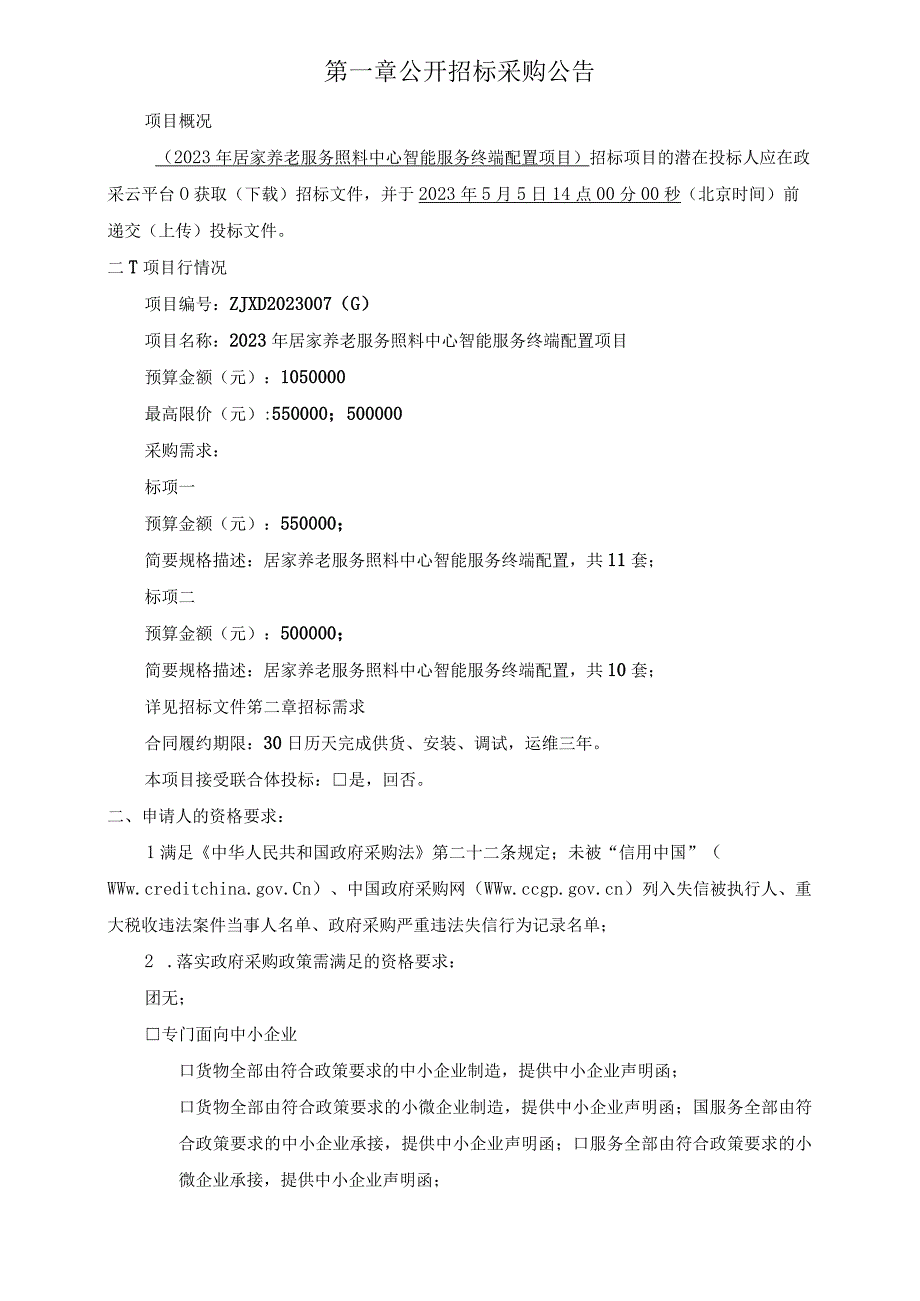 第一章公开招标采购公告

项目概况

（2023年居家养老服务照料中心智能服务终端配置项目）招标项目的潜在投标人应在政采云平台0获取（下载）招标文件，并于2023年5月5日14点00分00秒（北京时间）前递交（上传）投标文件。

二T项目行情况

项目编号：ZJXD2023007（G）

项目名称：2023年居家养老服务照料中心智能服务终端配置项目

预算金额（元）：1050000

最高限价（元）:550000；500000

采购需求：

标项一

预算金额（元）：550000；

简要规格描述：居家养老服务照料中心智能服务终端配置，共11套；

标项二

预算金额（元）：500000；

简要规格描述：居家养老服务照料中心智能服务终端配置，共10套；

详见招标文件第二章招标需求

合同履约期限：30日历天完成供货、安装、调试，运维三年。

本项目接受联合体投标：□是，回否。

二、申请人的资格要求：

1满足《中华人民共和国政府采购法》第二十二条规定；未被“信用中国”（WWw.creditchina.gov.Cn）、中国政府采购网（WWw.ccgp.gov.cn）列入失信被执行人、重大税收违法案件当事人名单、政府采购严重违法失信行为记录名单；

2 .落实政府采购政策需满足的资格要求：

团无；

□专门面向中小企业

口货物全部由符合政策要求的中小企业制造，提供中小企业声明函；

口货物全部由符合政策要求的小微企业制造，提供中小企业声明函；国服务全部由符合政策要求的中小企业承接，提供中小企业声明函；口服务全部由符合政策要求的小微企业承接，提供中小企业声明函；